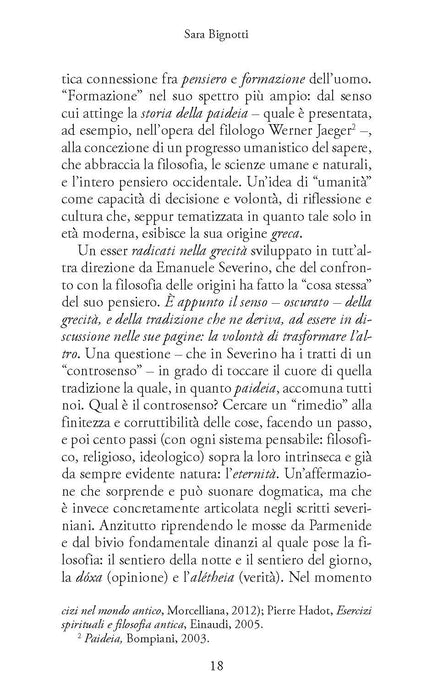 Sara Bignotti

tica connessione fra pensiero e formazione dell'uomo. "Formazione" nel suo spettro più ampio: dal senso cui attinge la storia della paideia – quale è presentata, ad esempio, nell'opera del filologo Werner Jaeger$^{2}$ –, alla concezione di un progresso umanistico del sapere, che abbraccia la filosofia, le scienze umane e naturali, e l'intero pensiero occidentale. Un'idea di "umanità" come capacità di decisione e volontà, di riflessione e cultura che, seppur tematizzata in quanto tale solo in età moderna, esibisce la sua origine greca.

Un esser radicati nella grecità sviluppato in tutt'altra direzione da Emanuele Severino, che del confronto con la filosofia delle origini ha fatto la "cosa stessa" del suo pensiero. È appunto il senso – oscurato – della grecità, e della tradizione che ne deriva, ad essere in discussione nelle sue pagine: la volontà di trasformare l'altro. Una questione – che in Severino ha i tratti di un "controsenso" – in grado di toccare il cuore di quella tradizione la quale, in quanto paideia, accomuna tutti noi. Qual è il controsenso? Cercare un "rimedio" alla finitezza e corruttibilità delle cose, facendo un passo, e poi cento passi (con ogni sistema pensabile: filosofico, religioso, ideologico) sopra la loro intrinseca e già da sempre evidente natura: l'eternità. Un'affermazione che sorprende e può suonare dogmatica, ma che è invece concretamente articolata negli scritti severiniani. Anzitutto riprendendo le mosse da Parmenide e dal bivio fondamentale dinanzi al quale pose la filosofia: il sentiero della notte e il sentiero del giorno, la dóxa (opinione) e l'alétheia (verità). Nel momento

cizi nel mondo antico, Morcelliana, 2012); Pierre Hadot, Esercizi spirituali e filosofia antica, Einaudi, 2005.

$^{2}$ Paideia, Bompiani, 2003.

18